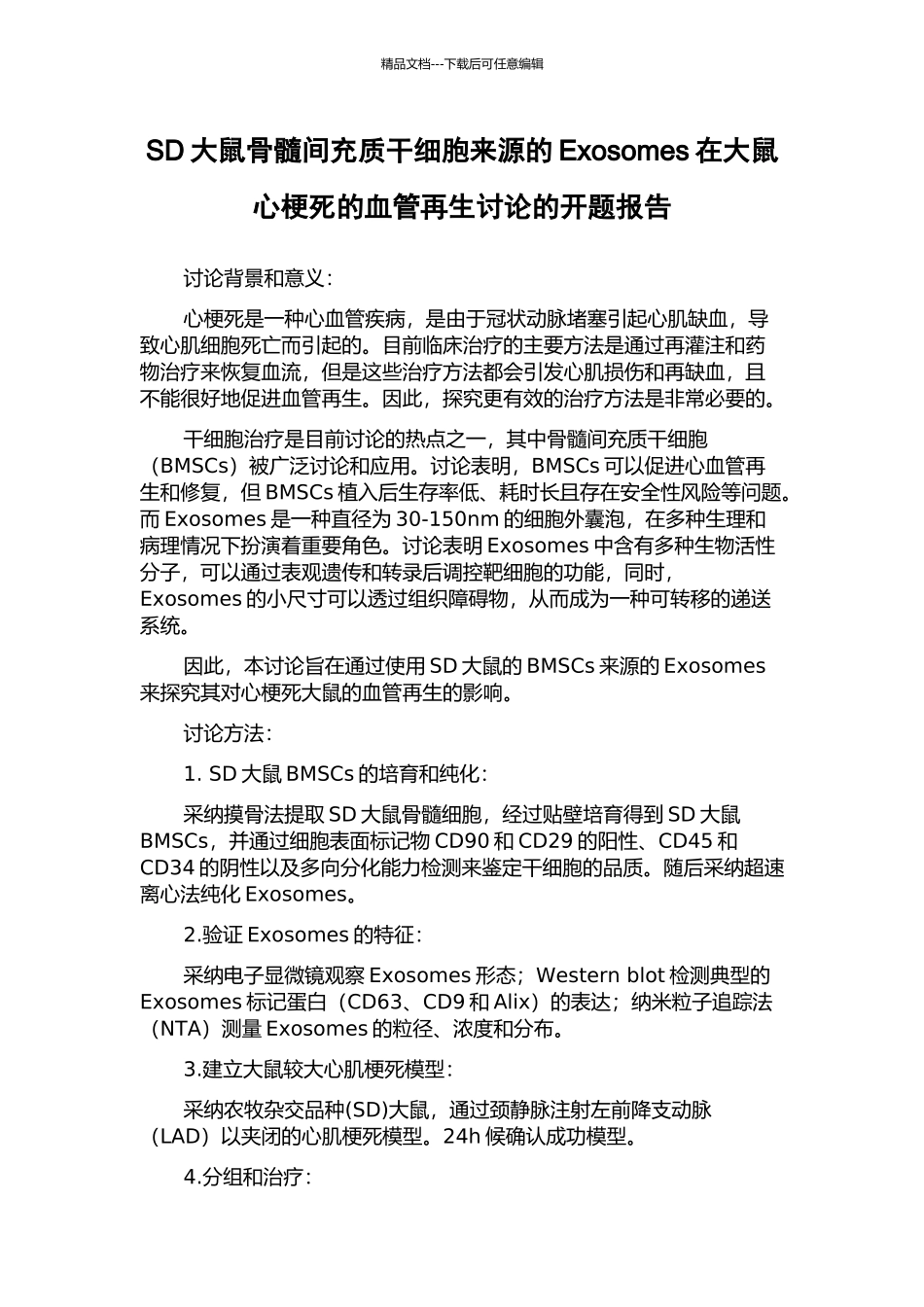 精品文档---下载后可任意编辑

SD 大鼠骨髓间充质干细胞来源的 Exosomes 在大鼠心梗死的血管再生讨论的开题报告

讨论背景和意义：

心梗死是一种心血管疾病，是由于冠状动脉堵塞引起心肌缺血，导致心肌细胞死亡而引起的。目前临床治疗的主要方法是通过再灌注和药物治疗来恢复血流，但是这些治疗方法都会引发心肌损伤和再缺血，且不能很好地促进血管再生。因此，探究更有效的治疗方法是非常必要的。

干细胞治疗是目前讨论的热点之一，其中骨髓间充质干细胞（BMSCs）被广泛讨论和应用。讨论表明，BMSCs 可以促进心血管再生和修复，但 BMSCs 植入后生存率低、耗时长且存在安全性风险等问题。而 Exosomes 是一种直径为 30-150nm 的细胞外囊泡，在多种生理和病理情况下扮演着重要角色。讨论表明 Exosomes 中含有多种生物活性分子，可以通过表观遗传和转录后调控靶细胞的功能，同时，Exosomes 的小尺寸可以透过组织障碍物，从而成为一种可转移的递送系统。

因此，本讨论旨在通过使用 SD 大鼠的 BMSCs 来源的 Exosomes 来探究其对心梗死大鼠的血管再生的影响。

讨论方法：

1. SD 大鼠 BMSCs 的培育和纯化：

采纳摸骨法提取 SD 大鼠骨髓细胞，经过贴壁培育得到 SD 大鼠 BMSCs，并通过细胞表面标记物 CD90 和 CD29 的阳性、CD45 和 CD34 的阴性以及多向分化能力检测来鉴定干细胞的品质。随后采纳超速离心法纯化 Exosomes。

2.验证 Exosomes 的特征：

采纳电子显微镜观察 Exosomes 形态；Western blot 检测典型的 Exosomes 标记蛋白（CD63、CD9 和 Alix）的表达；纳米粒子追踪法（NTA）测量 Exosomes 的粒径、浓度和分布。

3.建立大鼠较大心肌梗死模型：

采纳农牧杂交品种(SD)大鼠，通过颈静脉注射左前降支动脉（LAD）以夹闭的心肌梗死模型。24h 候确认成功模型。

4.分组和治疗：